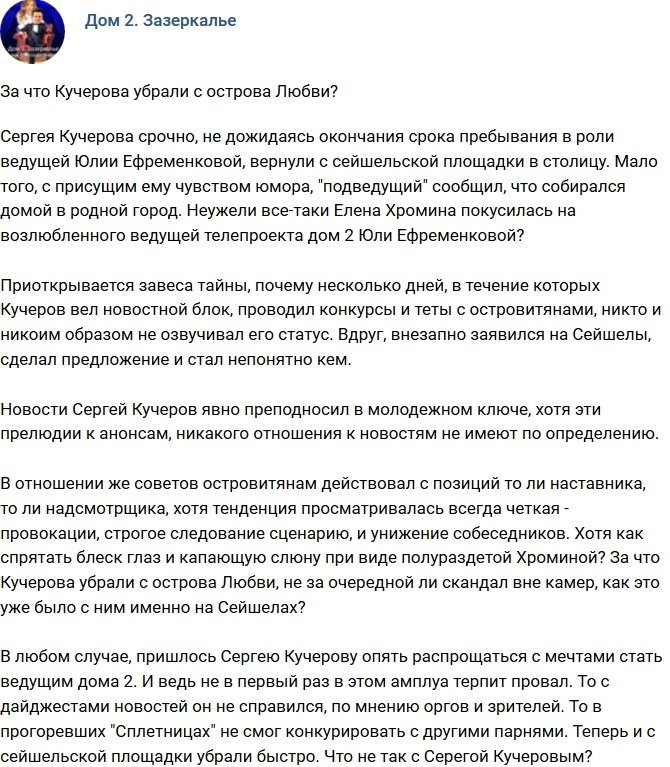 Дом 2. Зазеркалье

За что Кучерова убрали с острова Любви?

Сергея Кучерова срочно, не дожидаясь окончания срока пребывания в роли ведущей Юлии Ефременковой, вернули с сейшельской площадки в столицу. Мало того, с присущим ему чувством юмора, "подведущий" сообщил, что собирался домой в родной город. Неужели все-таки Елена Хромина покусилась на возлюбленного ведущей телепроекта дом 2 Юли Ефременковой?

Приоткрывается завеса тайны, почему несколько дней, в течение которых Кучеров вел новостной блок, проводил конкурсы и теты с островитянами, никто и никоим образом не озвучивал его статус. Вдруг, внезапно заявился на Сейшелы, сделал предложение и стал непонятно кем.

Новости Сергей Кучеров явно преподносил в молодежном ключе, хотя эти прелюдии к анонсам, никакого отношения к новостям не имеют по определению.

В отношении же советов островитянам действовал с позиций то ли наставника, то ли надсмотрщика, хотя тенденция просматривалась всегда четкая - провокации, строгое следование сценарию, и унижение собеседников. Хотя как спрятать блеск глаз и капающую слюну при виде полураздетой Хроминой? За что Кучерова убрали с острова Любви, не за очередной ли скандал вне камер, как это уже было с ним именно на Сейшелах?

В любом случае, пришлось Сергею Кучерову опять распрощаться с мечтами стать ведущим дома 2. И ведь не в первый раз в этом амплуа терпит провал. То с дайджестами новостей он не справился, по мнению оргов и зрителей. То в прогоревших "Сплетницах" не смог конкурировать с другими парнями. Теперь и с сейшельской площадки убрали быстро. Что не так с Серегой Кучеровым?